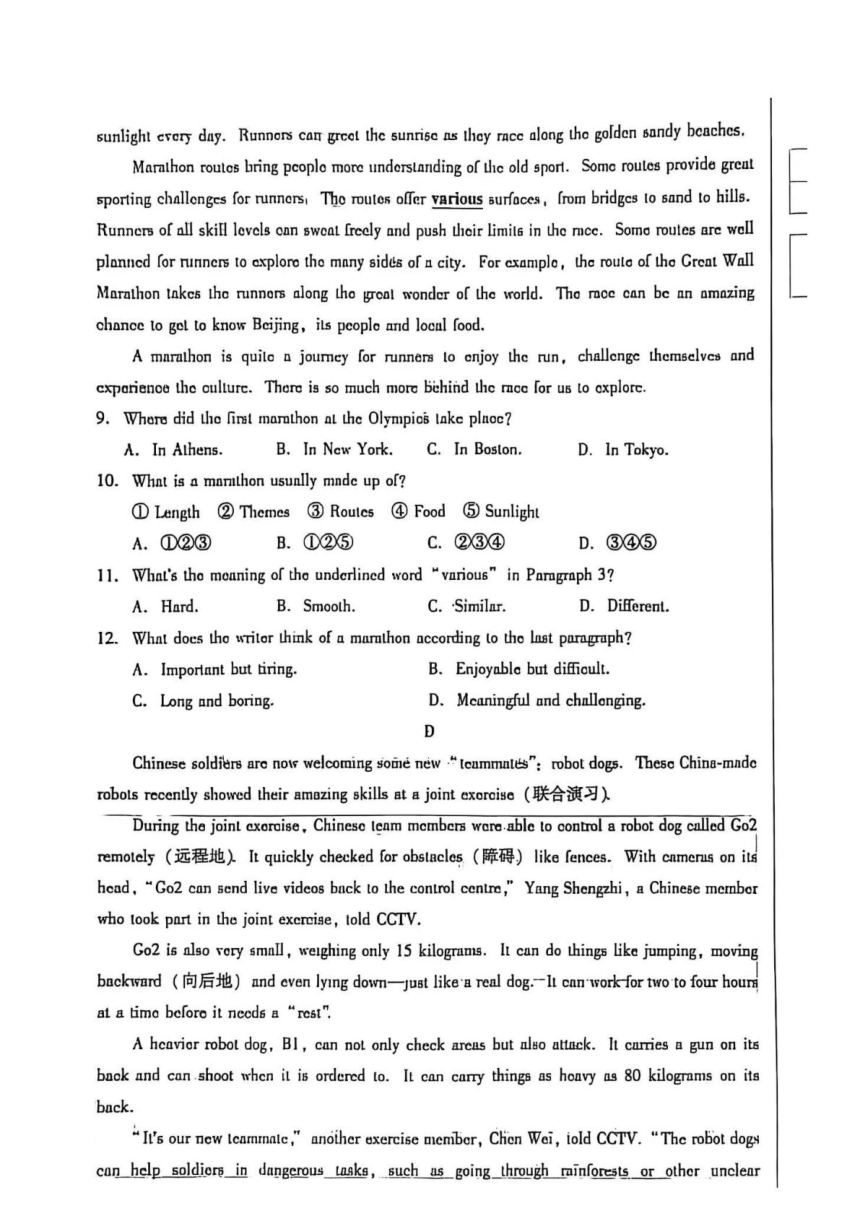 sunlight every day. Runners can greet the sunrise as they race along the golden sandy beaches.

Marathon routes bring people more understanding of the old sport. Some routes provide great sporting challenges for runners. The routes offer various surfaces, from bridges to sand to hills. Runners of all skill levels can sweat freely and push their limits in the race. Some routes are well planned for runners to explore the many sides of a city. For example, the route of the Great Wall Marathon takes the runners along the great wonder of the world. The race can be an amazing chance to get to know Beijing, its people and local food.

A marathon is quite a journey for runners to enjoy the run, challenge themselves and experience the culture. There is so much more behind the race for us to explore.

9. Where did the first marathon at the Olympics take place?

A. In Athens. B. In New York. C. In Boston. D. In Tokyo.

10. What is a marathon usually made up of?

① Length ② Themes ③ Routes ④ Food ⑤ Sunlight

A. ①②③ B. ①②⑤ C. ②③④ D. ③④⑤

11. What's the meaning of the underlined word "various" in Paragraph 3?

A. Hard. B. Smooth. C. Similar. D. Different.

12. What does the writer think of a marathon according to the last paragraph?

A. Important but tiring. B. Enjoyable but difficult.

C. Long and boring. D. Meaningful and challenging.

D

Chinese soldiers are now welcoming some new "teammates": robot dogs. These China-made robots recently showed their amazing skills at a joint exercise (联合演习).

During the joint exercise, Chinese team members were able to control a robot dog called Go2 remotely (远程地). It quickly checked for obstacles (障碍) like fences. With cameras on its head, "Go2 can send live videos back to the control centre," Yang Shengzhi, a Chinese member who took part in the joint exercise, told CCTV.

Go2 is also very small, weighing only 15 kilograms. It can do things like jumping, moving backward (向后地) and even lying down—just like a real dog. It can work for two to four hours at a time before it needs a "rest".

A heavier robot dog, B1, can not only check areas but also attack. It carries a gun on its back and can shoot when it is ordered to. It can carry things as heavy as 80 kilograms on its back.

"It's our new teammate," another exercise member, Chen Wei, told CCTV. "The robot dogs can help soldiers in dangerous tasks, such as going through rainforests or other unclear